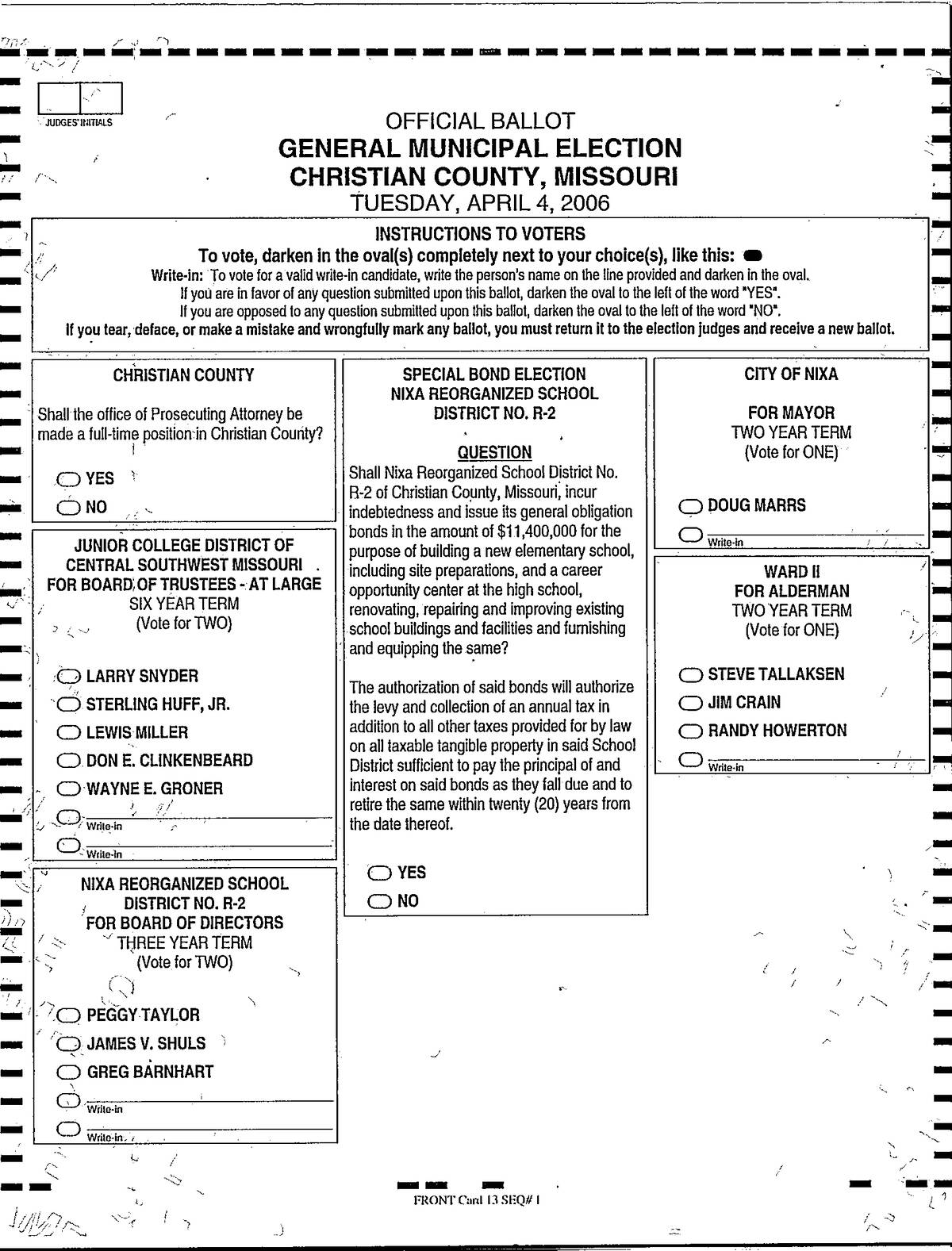 JUDGES' INITIALS

OFFICIAL BALLOT
GENERAL MUNICIPAL ELECTION
CHRISTIAN COUNTY, MISSOURI
TUESDAY, APRIL 4, 2006

INSTRUCTIONS TO VOTERS
To vote, darken in the oval(s) completely next to your choice(s), like this:
Write-in: To vote for a valid write-in candidate, write the person's name on the line provided and darken in the oval.
If you are in favor of any question submitted upon this ballot, darken the oval to the left of the word "YES".
If you are opposed to any question submitted upon this ballot, darken the oval to the left of the word "NO".
If you tear, deface, or make a mistake and wrongfully mark any ballot, you must return it to the election judges and receive a new ballot.

CHRISTIAN COUNTY

Shall the office of Prosecuting Attorney be made a full-time position in Christian County?

YES
NO

JUNIOR COLLEGE DISTRICT OF CENTRAL SOUTHWEST MISSOURI FOR BOARD OF TRUSTEES - AT LARGE
SIX YEAR TERM
(Vote for TWO)

LARRY SNYDER
STERLING HUFF, JR.
LEWIS MILLER
DON E. CLINKENBEARD
WAYNE E. GRONER
Write-in
Write-in

NIXA REORGANIZED SCHOOL DISTRICT NO. R-2
FOR BOARD OF DIRECTORS
THREE YEAR TERM
(Vote for TWO)

PEGGY TAYLOR
JAMES V. SHULS
GREG BARNHART
Write-in
Write-in

SPECIAL BOND ELECTION
NIXA REORGANIZED SCHOOL DISTRICT NO. R-2

QUESTION
Shall Nixa Reorganized School District No. R-2 of Christian County, Missouri, incur indebtedness and issue its general obligation bonds in the amount of $11,400,000 for the purpose of building a new elementary school, including site preparations, and a career opportunity center at the high school, renovating, repairing and improving existing school buildings and facilities and furnishing and equipping the same?

The authorization of said bonds will authorize the levy and collection of an annual tax in addition to all other taxes provided for by law on all taxable tangible property in said School District sufficient to pay the principal of and interest on said bonds as they fall due and to retire the same within twenty (20) years from the date thereof.

YES
NO

CITY OF NIXA

FOR MAYOR
TWO YEAR TERM
(Vote for ONE)

DOUG MARRS
Write-in

WARD II
FOR ALDERMAN
TWO YEAR TERM
(Vote for ONE)

STEVE TALLAKSEN
JIM CRAIN
RANDY HOWERTON
Write-in

FRONT Card 13 SEQ# 1